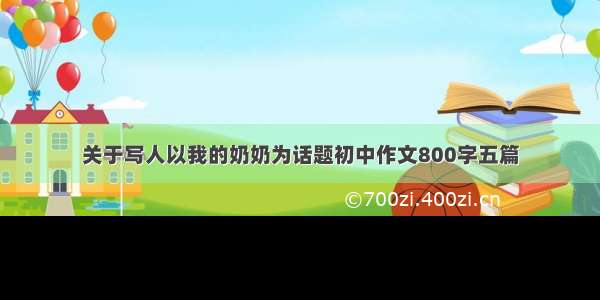 关于写人以我的奶奶为话题初中作文800字五篇

©700zi.400zi.cn